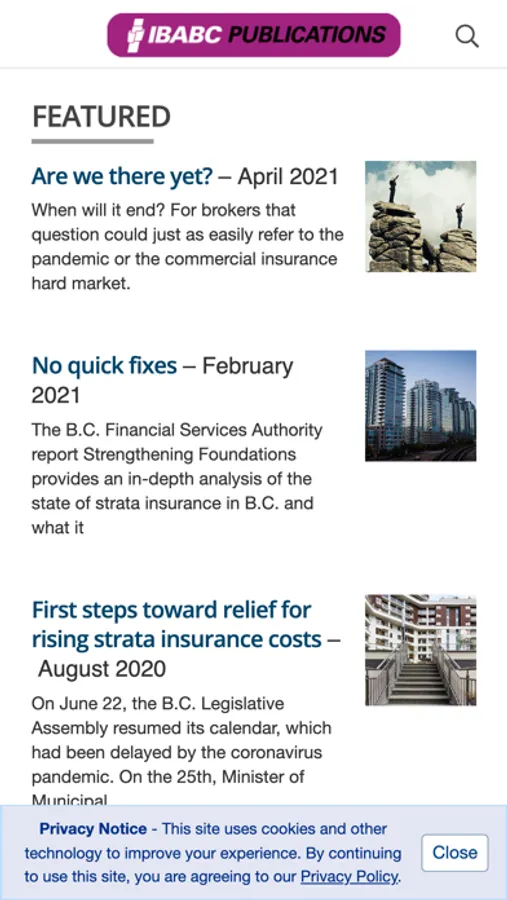 IBABC PUBLICATIONS

FEATURED

Are we there yet? – April 2021

When will it end? For brokers that question could just as easily refer to the pandemic or the commercial insurance hard market.

No quick fixes – February 2021

The B.C. Financial Services Authority report Strengthening Foundations provides an in-depth analysis of the state of strata insurance in B.C. and what it

First steps toward relief for rising strata insurance costs – August 2020

On June 22, the B.C. Legislative Assembly resumed its calendar, which had been delayed by the coronavirus pandemic. On the 25th, Minister of Municipal

Privacy Notice - This site uses cookies and other technology to improve your experience. By continuing to use this site, you are agreeing to our Privacy Policy.

Close